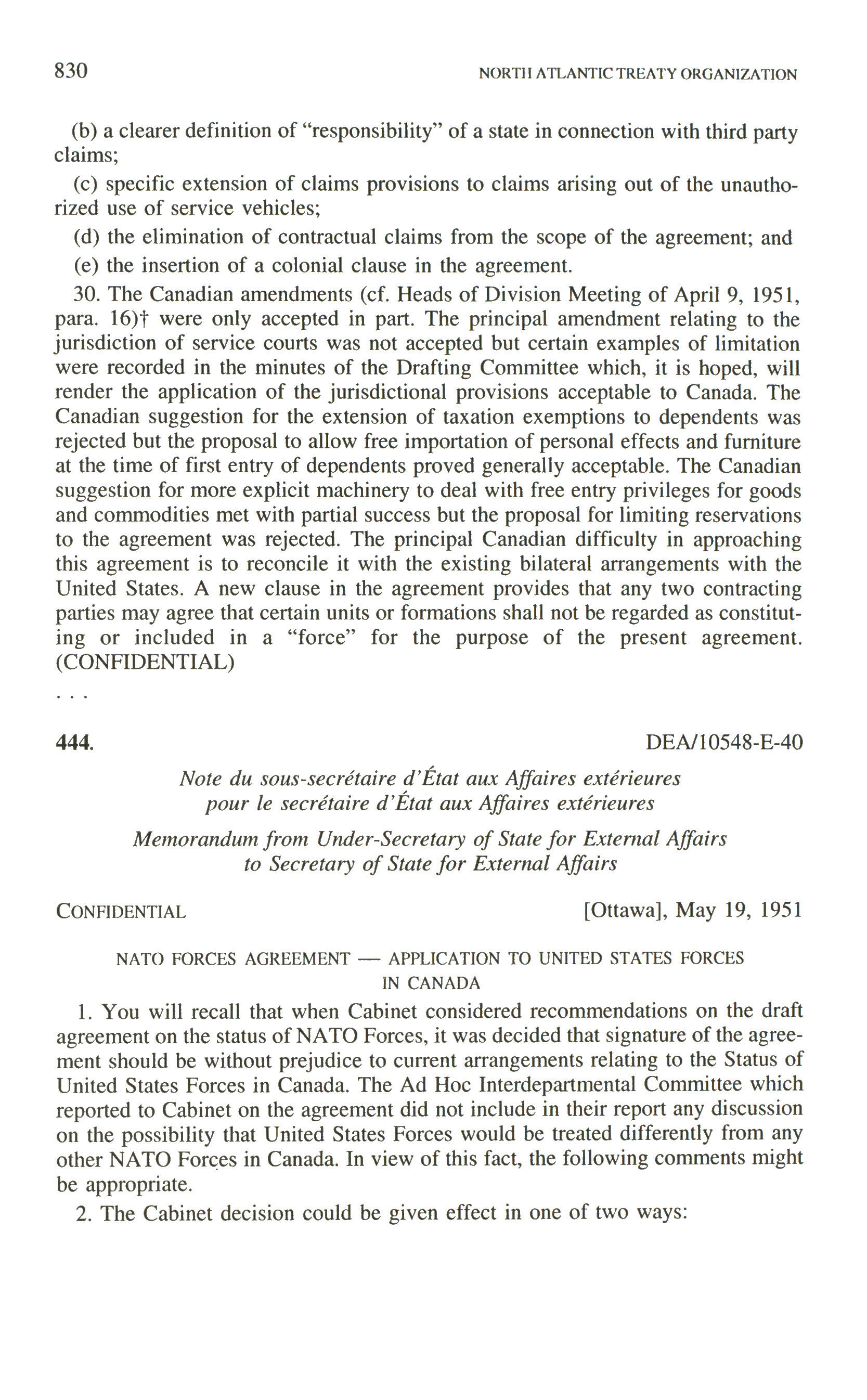 830 NORTH ATLANTIC TREATY ORGANIZATION

(b) a clearer definition of "responsibility" of a state in connection with third party claims;

(c) specific extension of claims provisions to claims arising out of the unauthorized use of service vehicles;

(d) the elimination of contractual claims from the scope of the agreement; and

(e) the insertion of a colonial clause in the agreement.

30. The Canadian amendments (cf. Heads of Division Meeting of April 9, 1951, para. 16)† were only accepted in part. The principal amendment relating to the jurisdiction of service courts was not accepted but certain examples of limitation were recorded in the minutes of the Drafting Committee which, it is hoped, will render the application of the jurisdictional provisions acceptable to Canada. The Canadian suggestion for the extension of taxation exemptions to dependents was rejected but the proposal to allow free importation of personal effects and furniture at the time of first entry of dependents proved generally acceptable. The Canadian suggestion for more explicit machinery to deal with free entry privileges for goods and commodities met with partial success but the proposal for limiting reservations to the agreement was rejected. The principal Canadian difficulty in approaching this agreement is to reconcile it with the existing bilateral arrangements with the United States. A new clause in the agreement provides that any two contracting parties may agree that certain units or formations shall not be regarded as constituting or included in a "force" for the purpose of the present agreement. (CONFIDENTIAL)

. . .

444. DEA/10548-E-40

Note du sous-secrétaire d'État aux Affaires extérieures pour le secrétaire d'État aux Affaires extérieures

Memorandum from Under-Secretary of State for External Affairs to Secretary of State for External Affairs

CONFIDENTIAL [Ottawa], May 19, 1951

NATO FORCES AGREEMENT — APPLICATION TO UNITED STATES FORCES IN CANADA

1. You will recall that when Cabinet considered recommendations on the draft agreement on the status of NATO Forces, it was decided that signature of the agreement should be without prejudice to current arrangements relating to the Status of United States Forces in Canada. The Ad Hoc Interdepartmental Committee which reported to Cabinet on the agreement did not include in their report any discussion on the possibility that United States Forces would be treated differently from any other NATO Forces in Canada. In view of this fact, the following comments might be appropriate.

2. The Cabinet decision could be given effect in one of two ways: